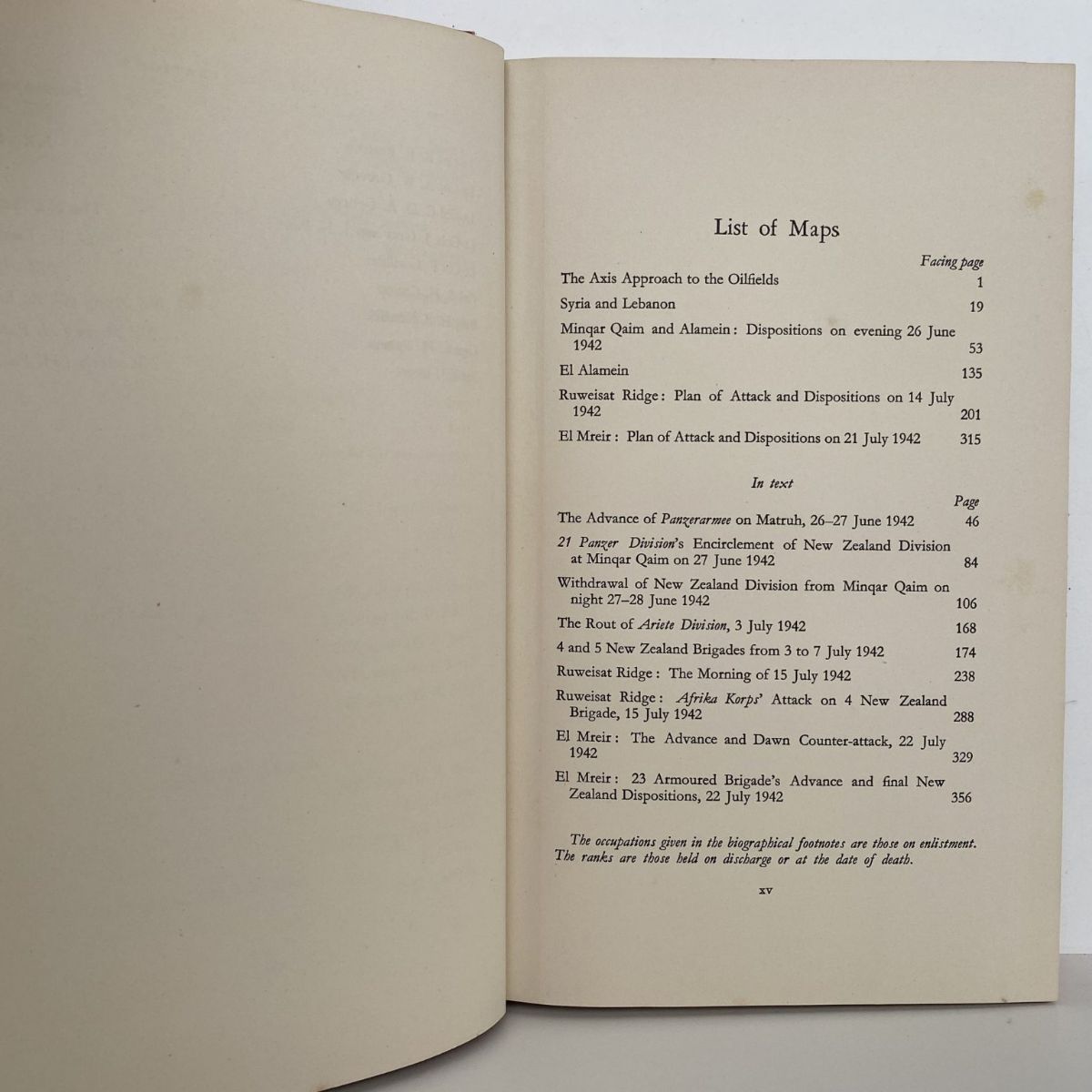 List of Maps

Facing page

The Axis Approach to the Oilfields 1

Syria and Lebanon 19

Minqar Qaim and Alamein: Dispositions on evening 26 June 1942 53

El Alamein 135

Ruweisat Ridge: Plan of Attack and Dispositions on 14 July 1942 201

El Mreir: Plan of Attack and Dispositions on 21 July 1942 315

In text

Page

The Advance of Panzerarmee on Matruh, 26–27 June 1942 46

21 Panzer Division's Encirclement of New Zealand Division at Minqar Qaim on 27 June 1942 84

Withdrawal of New Zealand Division from Minqar Qaim on night 27–28 June 1942 106

The Rout of Ariete Division, 3 July 1942 168

4 and 5 New Zealand Brigades from 3 to 7 July 1942 174

Ruweisat Ridge: The Morning of 15 July 1942 238

Ruweisat Ridge: Afrika Korps' Attack on 4 New Zealand Brigade, 15 July 1942 288

El Mreir: The Advance and Dawn Counter-attack, 22 July 1942 329

El Mreir: 23 Armoured Brigade's Advance and final New Zealand Dispositions, 22 July 1942 356

The occupations given in the biographical footnotes are those on enlistment. The ranks are those held on discharge or at the date of death.

xv